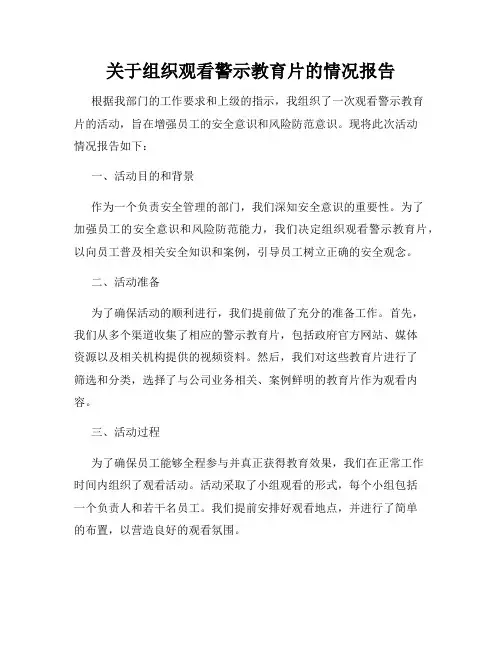 关于组织观看警示教育片的情况报告

根据我部门的工作要求和上级的指示，我组织了一次观看警示教育片的活动，旨在增强员工的安全意识和风险防范意识。现将此次活动情况报告如下：

一、活动目的和背景

作为一个负责安全管理的部门，我们深知安全意识的重要性。为了加强员工的安全意识和风险防范能力，我们决定组织观看警示教育片，以向员工普及相关安全知识和案例，引导员工树立正确的安全观念。

二、活动准备

为了确保活动的顺利进行，我们提前做了充分的准备工作。首先，我们从多个渠道收集了相应的警示教育片，包括政府官方网站、媒体资源以及相关机构提供的视频资料。然后，我们对这些教育片进行了筛选和分类，选择了与公司业务相关、案例鲜明的教育片作为观看内容。

三、活动过程

为了确保员工能够全程参与并真正获得教育效果，我们在正常工作时间内组织了观看活动。活动采取了小组观看的形式，每个小组包括一个负责人和若干名员工。我们提前安排好观看地点，并进行了简单的布置，以营造良好的观看氛围。